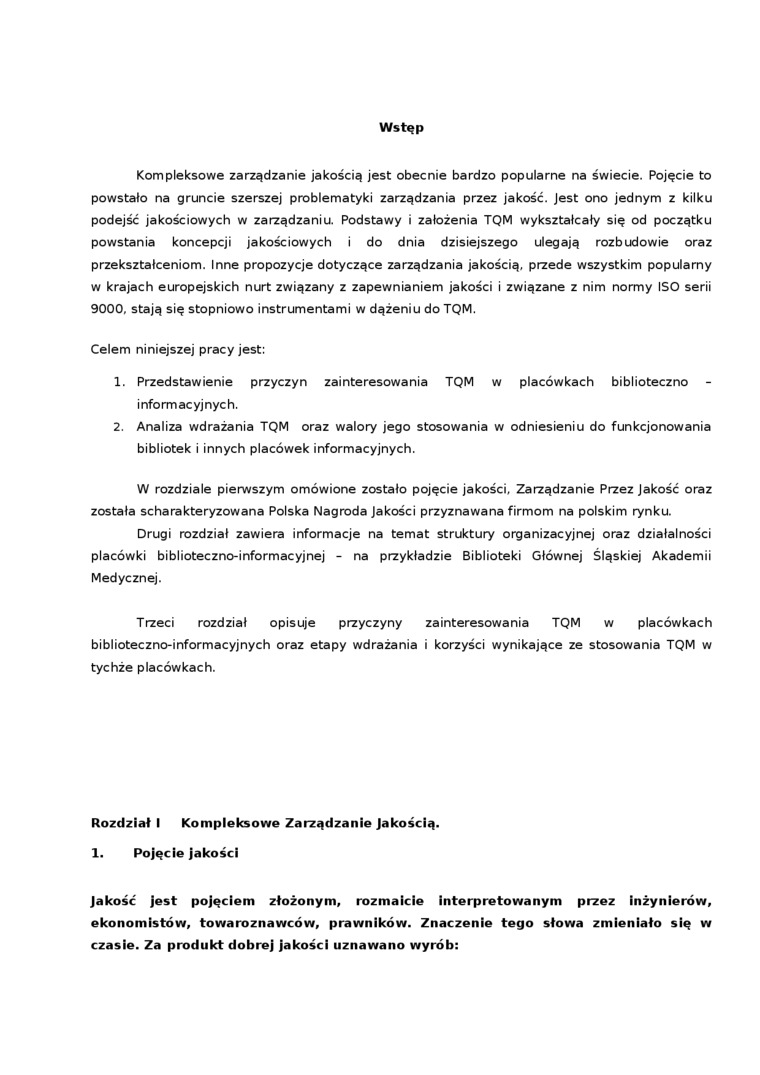 Wstęp

Kompleksowe zarządzanie jakością jest obecnie bardzo popularne na świecie. Pojęcie to powstało na gruncie szerszej problematyki zarządzania przez jakość. Jest ono jednym z kilku podejść jakościowych w zarządzaniu. Podstawy i założenia TQM wykształcały się od początku powstania koncepcji jakościowych i do dnia dzisiejszego ulegają rozbudowie oraz przekształceniom. Inne propozycje dotyczące zarządzania jakością, przede wszystkim popularny w krajach europejskich nurt związany z zapewnianiem jakości i związane z nim normy ISO serii 9000, stają się stopniowo instrumentami w dążeniu do TQM.

Celem niniejszej pracy jest:

1. Przedstawienie przyczyn zainteresowania TQM w placówkach biblioteczno – informacyjnych.
2. Analiza wdrażania TQM oraz walory jego stosowania w odniesieniu do funkcjonowania bibliotek i innych placówek informacyjnych.

W rozdziale pierwszym omówione zostało pojęcie jakości, Zarządzanie Przez Jakość oraz została scharakteryzowana Polska Nagroda Jakości przyznawana firmom na polskim rynku.

Drugi rozdział zawiera informacje na temat struktury organizacyjnej oraz działalności placówki biblioteczno-informacyjnej – na przykładzie Biblioteki Głównej Śląskiej Akademii Medycznej.

Trzeci rozdział opisuje przyczyny zainteresowania TQM w placówkach biblioteczno-informacyjnych oraz etapy wdrażania i korzyści wynikające ze stosowania TQM w tychże placówkach.

Rozdział I Kompleksowe Zarządzanie Jakością.

1. Pojęcie jakości

Jakość jest pojęciem złożonym, rozmaicie interpretowanym przez inżynierów, ekonomistów, towaroznawców, prawników. Znaczenie tego słowa zmieniało się w czasie. Za produkt dobrej jakości uznawano wyrób: